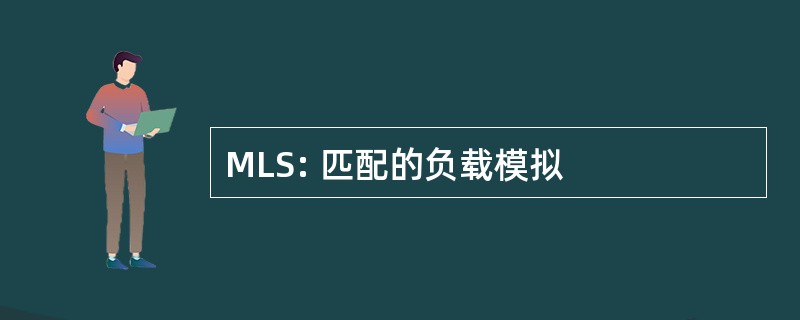 MLS: 匹配的负载模拟